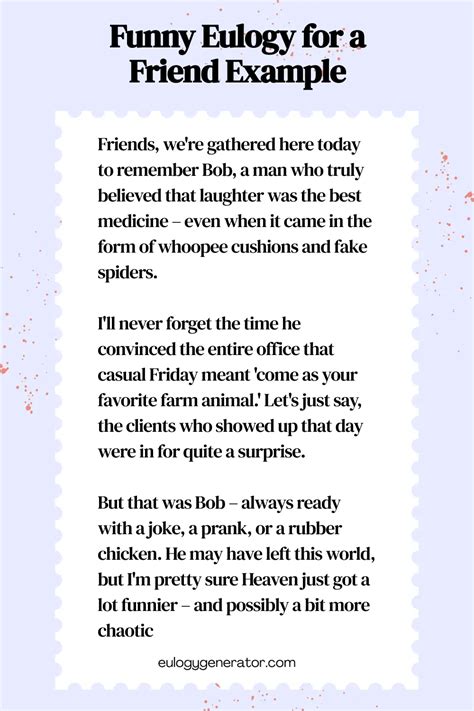 Funny Eulogy for a Friend Example

Friends, we're gathered here today to remember Bob, a man who truly believed that laughter was the best medicine – even when it came in the form of whoopee cushions and fake spiders.

I'll never forget the time he convinced the entire office that casual Friday meant 'come as your favorite farm animal.' Let's just say, the clients who showed up that day were in for quite a surprise.

But that was Bob – always ready with a joke, a prank, or a rubber chicken. He may have left this world, but I'm pretty sure Heaven just got a lot funnier – and possibly a bit more chaotic

eulogygenerator.com